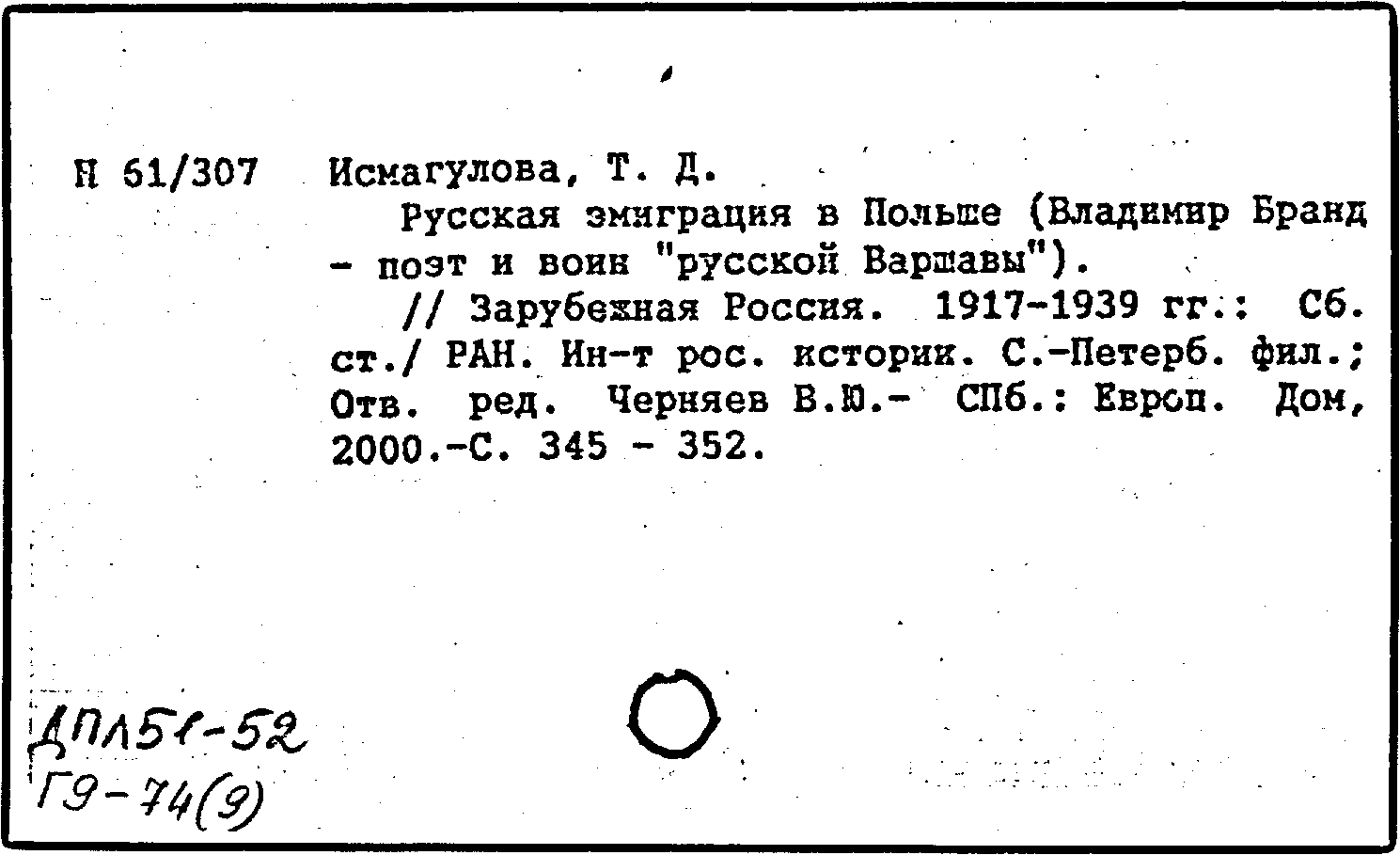 Н 61/307 Исмагулова, Т. Д.

Русская эмиграция в Польше (Владимир Бранд - поэт и воин "русской Варшавы").

// Зарубежная Россия. 1917-1939 гг.: Сб. ст./ РАН. Ин-т рос. истории. С.-Петерб. фил.; Отв. ред. Черняев В.Ю.- СПб.: Европ. Дом, 2000.-С. 345 - 352.

ДПЛ51-52
Г9-74(9)